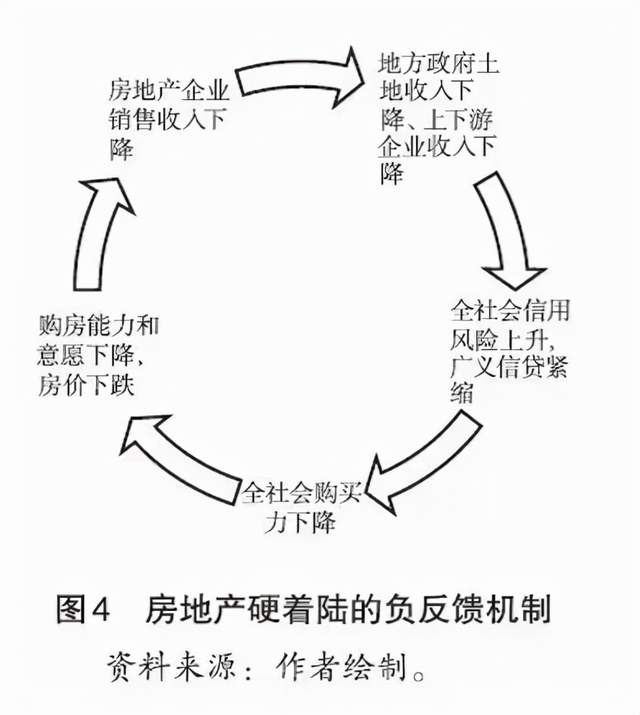 房地产企业销售收入下降

地方政府土地收入下降、上下游企业收入下降

全社会信用风险上升，广义信贷紧缩

全社会购买力下降

购房能力和意愿下降，房价下跌

图4　房地产硬着陆的负反馈机制

资料来源：作者绘制。